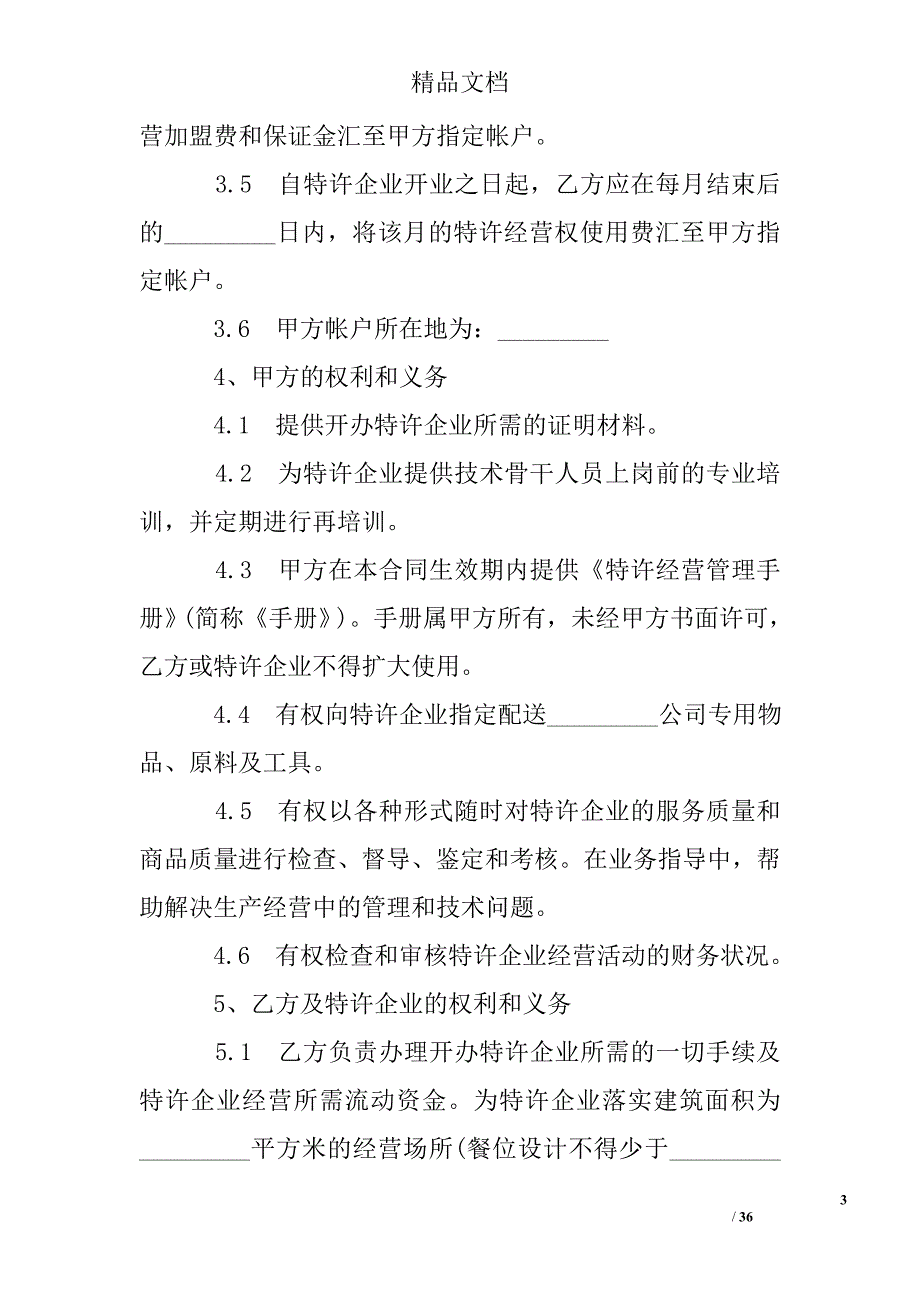 精品文档

营加盟费和保证金汇至甲方指定帐户。

3.5 自特许企业开业之日起，乙方应在每月结束后的_________日内，将该月的特许经营权使用费汇至甲方指定帐户。

3.6 甲方帐户所在地为：_________

4、甲方的权利和义务

4.1 提供开办特许企业所需的证明材料。

4.2 为特许企业提供技术骨干人员上岗前的专业培训，并定期进行再培训。

4.3 甲方在本合同生效期内提供《特许经营管理手册》(简称《手册》)。手册属甲方所有，未经甲方书面许可，乙方或特许企业不得扩大使用。

4.4 有权向特许企业指定配送_________公司专用物品、原料及工具。

4.5 有权以各种形式随时对特许企业的服务质量和商品质量进行检查、督导、鉴定和考核。在业务指导中，帮助解决生产经营中的管理和技术问题。

4.6 有权检查和审核特许企业经营活动的财务状况。

5、乙方及特许企业的权利和义务

5.1 乙方负责办理开办特许企业所需的一切手续及特许企业经营所需流动资金。为特许企业落实建筑面积为_________平方米的经营场所(餐位设计不得少于_________

3

/ 36